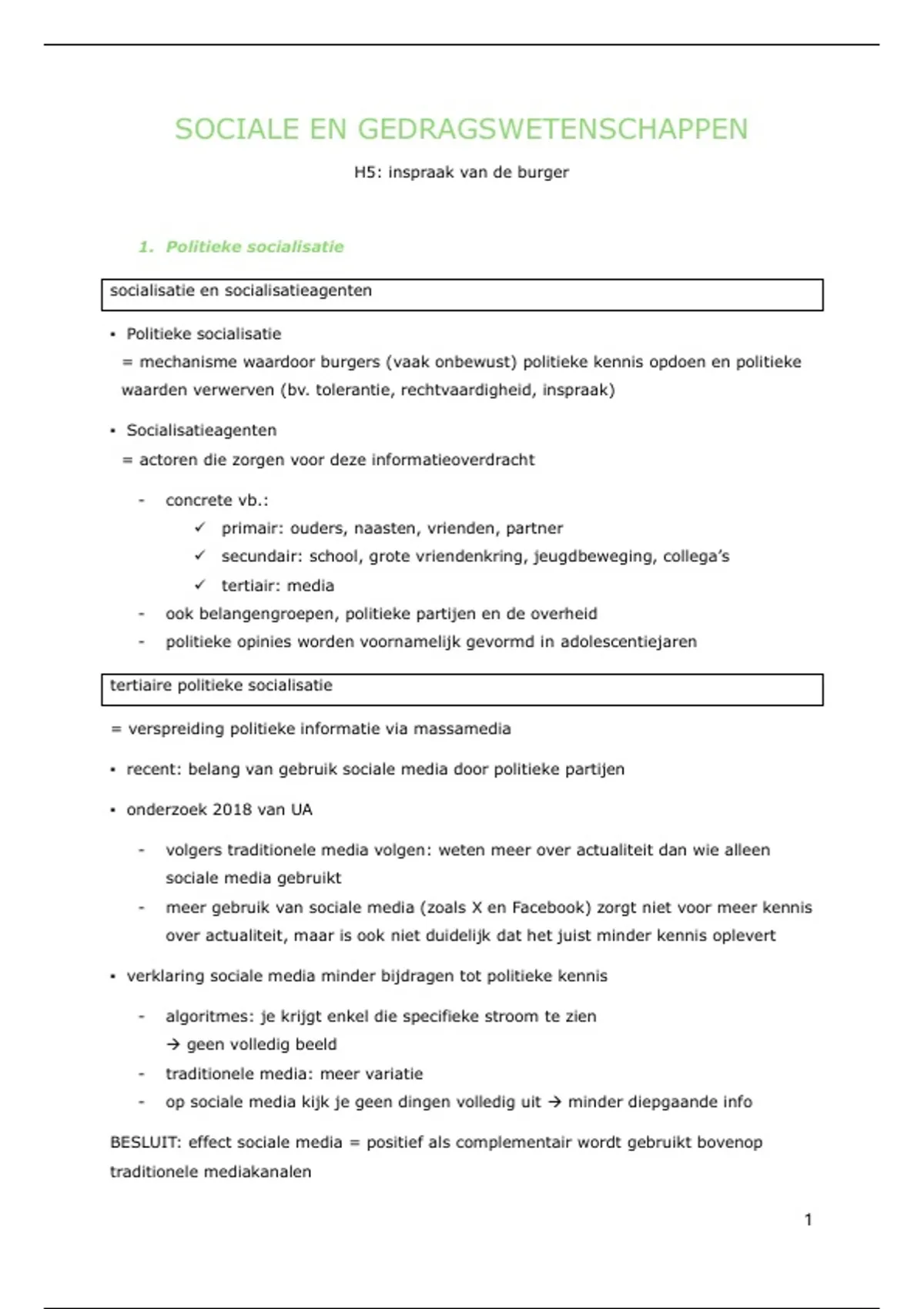 SOCIALE EN GEDRAGSWETENSCHAPPEN

H5: inspraak van de burger

1. Politieke socialisatie

socialisatie en socialisatieagenten

• Politieke socialisatie
= mechanisme waardoor burgers (vaak onbewust) politieke kennis opdoen en politieke waarden verwerven (bv. tolerantie, rechtvaardigheid, inspraak)

• Socialisatieagenten
= actoren die zorgen voor deze informatieoverdracht

- concrete vb.:
✓ primair: ouders, naasten, vrienden, partner
✓ secundair: school, grote vriendenkring, jeugdbeweging, collega's
✓ tertiair: media
- ook belangengroepen, politieke partijen en de overheid
- politieke opinies worden voornamelijk gevormd in adolescentiejaren

tertiaire politieke socialisatie

= verspreiding politieke informatie via massamedia

• recent: belang van gebruik sociale media door politieke partijen

• onderzoek 2018 van UA

- volgers traditionele media volgen: weten meer over actualiteit dan wie alleen sociale media gebruikt
- meer gebruik van sociale media (zoals X en Facebook) zorgt niet voor meer kennis over actualiteit, maar is ook niet duidelijk dat het juist minder kennis oplevert

• verklaring sociale media minder bijdragen tot politieke kennis

- algoritmes: je krijgt enkel die specifieke stroom te zien
→ geen volledig beeld
- traditionele media: meer variatie
- op sociale media kijk je geen dingen volledig uit → minder diepgaande info

BESLUIT: effect sociale media = positief als complementair wordt gebruikt bovenop traditionele mediakanalen

1